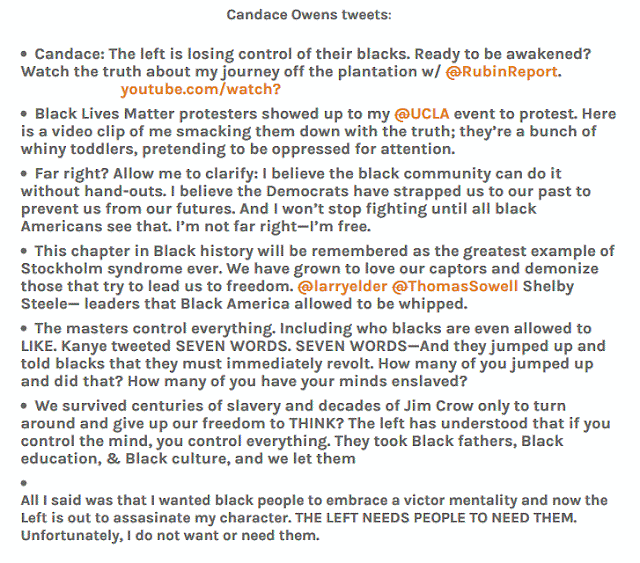 Candace Owens tweets:

• Candace: The left is losing control of their blacks. Ready to be awakened? Watch the truth about my journey off the plantation w/ @RubinReport. youtube.com/watch?

• Black Lives Matter protesters showed up to my @UCLA event to protest. Here is a video clip of me smacking them down with the truth; they're a bunch of whiny toddlers, pretending to be oppressed for attention.

• Far right? Allow me to clarify: I believe the black community can do it without hand-outs. I believe the Democrats have strapped us to our past to prevent us from our futures. And I won't stop fighting until all black Americans see that. I'm not far right—I'm free.

• This chapter in Black history will be remembered as the greatest example of Stockholm syndrome ever. We have grown to love our captors and demonize those that try to lead us to freedom. @larryelder @ThomasSowell Shelby Steele— leaders that Black America allowed to be whipped.

• The masters control everything. Including who blacks are even allowed to LIKE. Kanye tweeted SEVEN WORDS. SEVEN WORDS—And they jumped up and told blacks that they must immediately revolt. How many of you jumped up and did that? How many of you have your minds enslaved?

• We survived centuries of slavery and decades of Jim Crow only to turn around and give up our freedom to THINK? The left has understood that if you control the mind, you control everything. They took Black fathers, Black education, & Black culture, and we let them

•
All I said was that I wanted black people to embrace a victor mentality and now the Left is out to assasinate my character. THE LEFT NEEDS PEOPLE TO NEED THEM. Unfortunately, I do not want or need them.